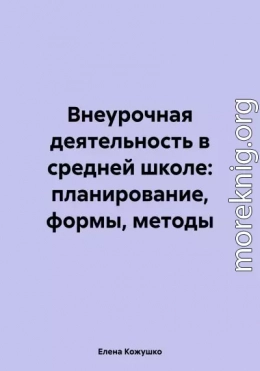 Внеурочная деятельность в средней школе: планирование, формы, методы

moreknig.org

Елена Кожушко